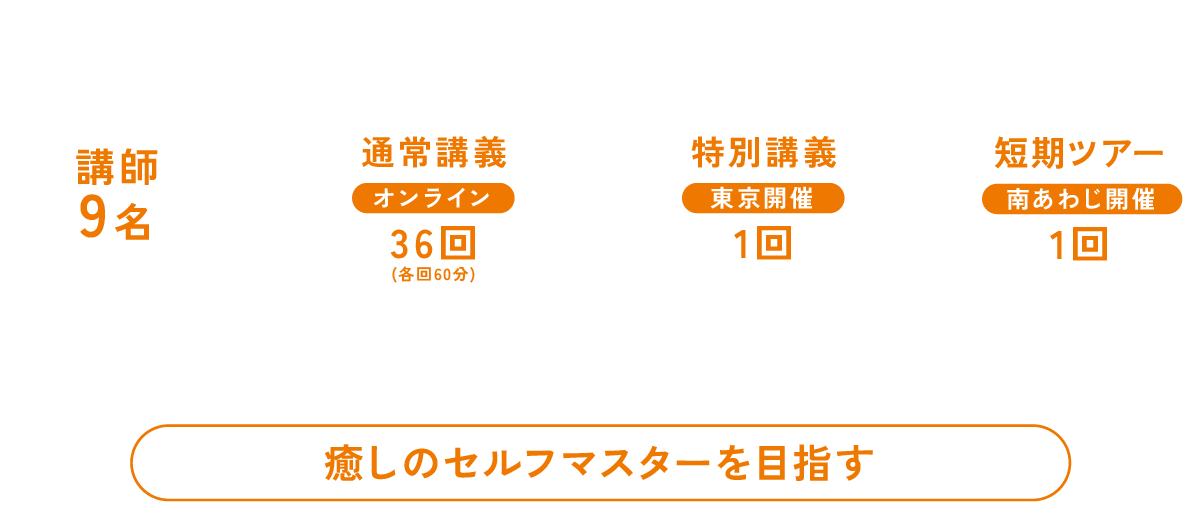 講師
9名

通常講義
オンライン
36回
(各回60分)

特別講義
東京開催
1回

短期ツアー
南あわじ開催
1回

癒しのセルフマスターを目指す